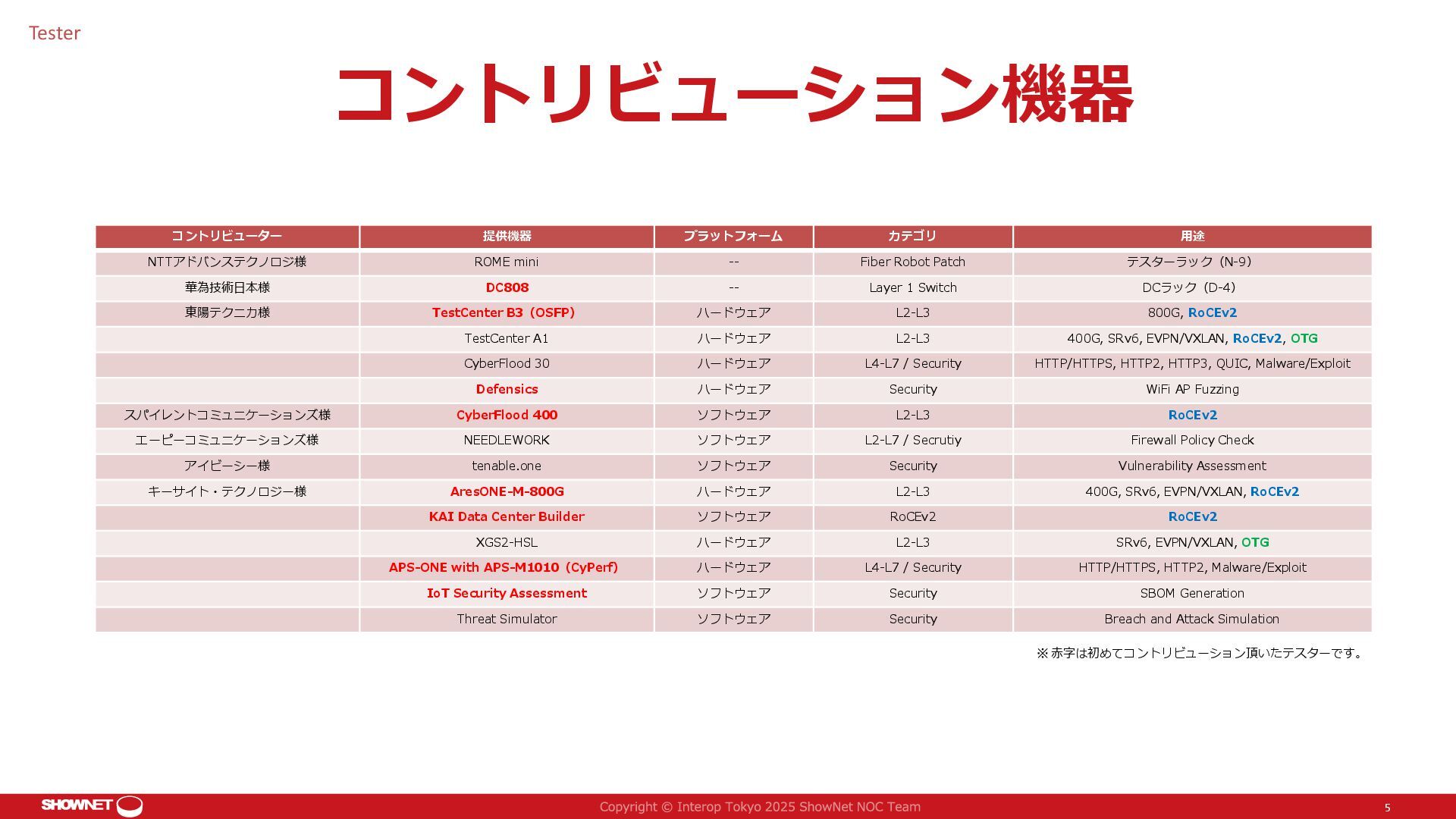 Tester

コントリビューション機器

| コントリビューター | 提供機器 | プラットフォーム | カテゴリ | 用途 |
|---|---|---|---|---|
| NTTアドバンステクノロジ様 | ROME mini | -- | Fiber Robot Patch | テスターラック（N-9） |
| 華為技術日本様 | DC808 | -- | Layer 1 Switch | DCラック（D-4） |
| 東陽テクニカ様 | TestCenter B3（OSFP） | ハードウェア | L2-L3 | 800G, RoCEv2 |
|  | TestCenter A1 | ハードウェア | L2-L3 | 400G, SRv6, EVPN/VXLAN, RoCEv2, OTG |
|  | CyberFlood 30 | ハードウェア | L4-L7 / Security | HTTP/HTTPS, HTTP2, HTTP3, QUIC, Malware/Exploit |
|  | Defensics | ハードウェア | Security | WiFi AP Fuzzing |
| スパイレントコミュニケーションズ様 | CyberFlood 400 | ソフトウェア | L2-L3 | RoCEv2 |
| エーピーコミュニケーションズ様 | NEEDLEWORK | ソフトウェア | L2-L7 / Secrutiy | Firewall Policy Check |
| アイビーシー様 | tenable.one | ソフトウェア | Security | Vulnerability Assessment |
| キーサイト・テクノロジー様 | AresONE-M-800G | ハードウェア | L2-L3 | 400G, SRv6, EVPN/VXLAN, RoCEv2 |
|  | KAI Data Center Builder | ソフトウェア | RoCEv2 | RoCEv2 |
|  | XGS2-HSL | ハードウェア | L2-L3 | SRv6, EVPN/VXLAN, OTG |
|  | APS-ONE with APS-M1010（CyPerf） | ハードウェア | L4-L7 / Security | HTTP/HTTPS, HTTP2, Malware/Exploit |
|  | IoT Security Assessment | ソフトウェア | Security | SBOM Generation |
|  | Threat Simulator | ソフトウェア | Security | Breach and Attack Simulation |

※赤字は初めてコントリビューション頂いたテスターです。

SHOWNET
Copyright © Interop Tokyo 2025 ShowNet NOC Team
5